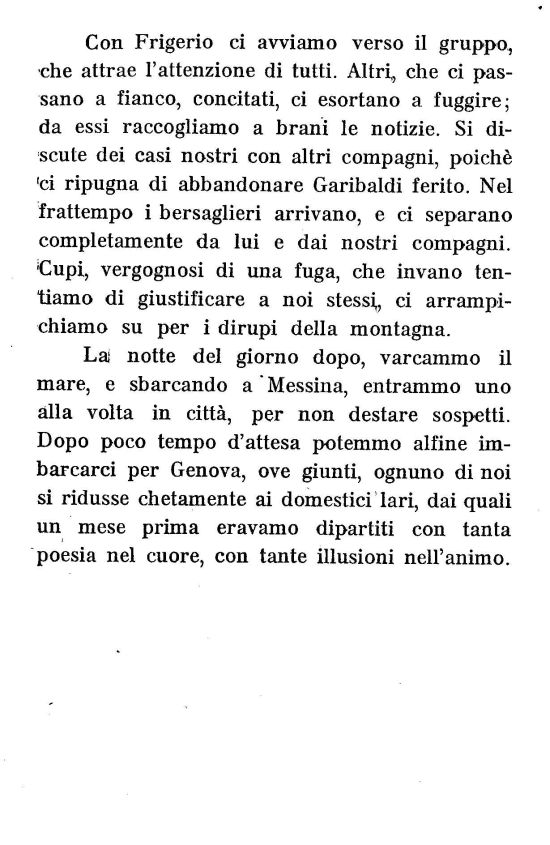 Con Frigerio ci avviamo verso il gruppo, che attrae l'attenzione di tutti. Altri, che ci passano a fianco, concitati, ci esortano a fuggire; da essi raccogliamo a brani le notizie. Si discute dei casi nostri con altri compagni, poichè ci ripugna di abbandonare Garibaldi ferito. Nel frattempo i bersaglieri arrivano, e ci separano completamente da lui e dai nostri compagni. Cupi, vergognosi di una fuga, che invano tentiamo di giustificare a noi stessi, ci arrampichiamo su per i dirupi della montagna.

La notte del giorno dopo, varcammo il mare, e sbarcando a Messina, entrammo uno alla volta in città, per non destare sospetti. Dopo poco tempo d'attesa potemmo alfine imbarcarci per Genova, ove giunti, ognuno di noi si ridusse chetamente ai domestici lari, dai quali un mese prima eravamo dipartiti con tanta poesia nel cuore, con tante illusioni nell'animo.